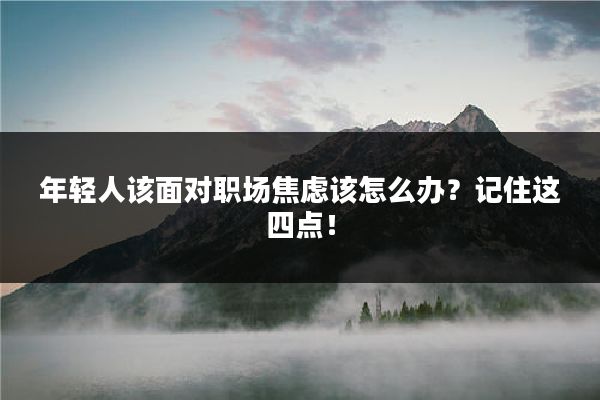 年轻人该面对职场焦虑该怎么办？记住这四点！